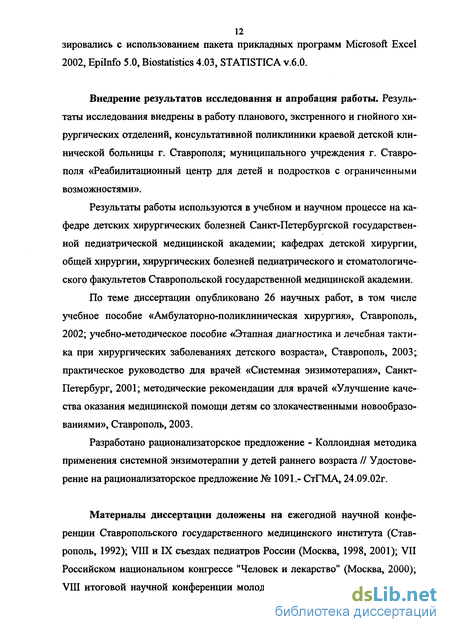 12

зировались с использованием пакета прикладных программ Microsoft Excel 2002, EpiInfo 5.0, Biostatistics 4.03, STATISTICA v.6.0.

Внедрение результатов исследования и апробация работы. Результаты исследования внедрены в работу планового, экстренного и гнойного хирургических отделений, консультативной поликлиники краевой детской клинической больницы г. Ставрополя; муниципального учреждения г. Ставрополя «Реабилитационный центр для детей и подростков с ограниченными возможностями».

Результаты работы используются в учебном и научном процессе на кафедре детских хирургических болезней Санкт-Петербургской государственной педиатрической медицинской академии; кафедрах детской хирургии, общей хирургии, хирургических болезней педиатрического и стоматологического факультетов Ставропольской государственной медицинской академии.

По теме диссертации опубликовано 26 научных работ, в том числе учебное пособие «Амбулаторно-поликлиническая хирургия», Ставрополь, 2002; учебно-методическое пособие «Этапная диагностика и лечебная тактика при хирургических заболеваниях детского возраста», Ставрополь, 2003; практическое руководство для врачей «Системная энзимотерапия», Санкт-Петербург, 2001; методические рекомендации для врачей «Улучшение качества оказания медицинской помощи детям со злокачественными новообразованиями», Ставрополь, 2003.

Разработано рационализаторское предложение - Коллоидная методика применения системной энзимотерапии у детей раннего возраста // Удостоверение на рационализаторское предложение № 1091.- СтГМА, 24.09.02г.

Материалы диссертации доложены на ежегодной научной конференции Ставропольского государственного медицинского института (Ставрополь, 1992); VIII и IX съездах педиатров России (Москва, 1998, 2001); VII Российском национальном конгрессе "Человек и лекарство" (Москва, 2000); VIII итоговой научной конференции молод

dsLib.net
библиотека диссертаций